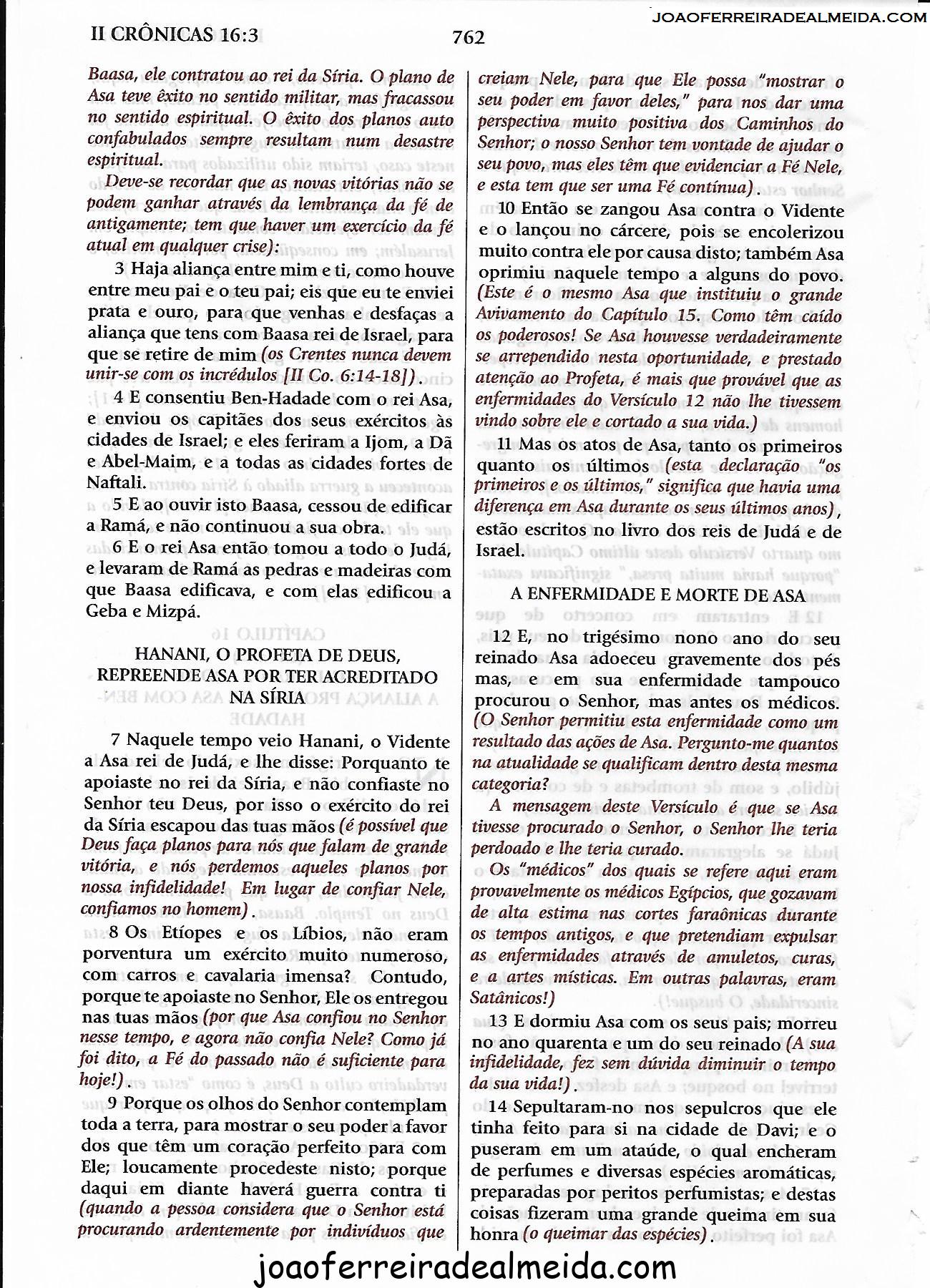 II CRÔNICAS 16:3

762

JOAOFERREIRADEALMEIDA.COM

Baasa, ele contratou ao rei da Síria. O plano de Asa teve êxito no sentido militar, mas fracassou no sentido espiritual. O êxito dos planos auto confabulados sempre resultam num desastre espiritual.

Deve-se recordar que as novas vitórias não se podem ganhar através da lembrança da fé de antigamente; tem que haver um exercício da fé atual em qualquer crise):

3 Haja aliança entre mim e ti, como houve entre meu pai e o teu pai; eis que eu te enviei prata e ouro, para que venhas e desfaças a aliança que tens com Baasa rei de Israel, para que se retire de mim (os Crentes nunca devem unir-se com os incrédulos [II Co. 6:14-18]).

4 E consentiu Ben-Hadade com o rei Asa, e enviou os capitães dos seus exércitos às cidades de Israel; e eles feriram a Ijom, a Dã e Abel-Maim, e a todas as cidades fortes de Naftali.

5 E ao ouvir isto Baasa, cessou de edificar a Ramá, e não continuou a sua obra.

6 E o rei Asa então tomou a todo o Judá, e levaram de Ramá as pedras e madeiras com que Baasa edificava, e com elas edificou a Geba e Mizpá.

HANANI, O PROFETA DE DEUS, REPREENDE ASA POR TER ACREDITADO NA SÍRIA

7 Naquele tempo veio Hanani, o Vidente a Asa rei de Judá, e lhe disse: Porquanto te apoiaste no rei da Síria, e não confiaste no Senhor teu Deus, por isso o exército do rei da Síria escapou das tuas mãos (é possível que Deus faça planos para nós que falam de grande vitória, e nós perdemos aqueles planos por nossa infidelidade! Em lugar de confiar Nele, confiamos no homem).

8 Os Etíopes e os Líbios, não eram porventura um exército muito numeroso, com carros e cavalaria imensa? Contudo, porque te apoiaste no Senhor, Ele os entregou nas tuas mãos (por que Asa confiou no Senhor nesse tempo, e agora não confia Nele? Como já foi dito, a Fé do passado não é suficiente para hoje!).

9 Porque os olhos do Senhor contemplam toda a terra, para mostrar o seu poder a favor dos que têm um coração perfeito para com Ele; loucamente procedeste nisto; porque daqui em diante haverá guerra contra ti (quando a pessoa considera que o Senhor está procurando ardentemente por indivíduos que creiam Nele, para que Ele possa "mostrar o seu poder em favor deles," para nos dar uma perspectiva muito positiva dos Caminhos do Senhor; o nosso Senhor tem vontade de ajudar o seu povo, mas eles têm que evidenciar a Fé Nele, e esta tem que ser uma Fé contínua).

10 Então se zangou Asa contra o Vidente e o lançou no cárcere, pois se encolerizou muito contra ele por causa disto; também Asa oprimiu naquele tempo a alguns do povo. (Este é o mesmo Asa que instituiu o grande Avivamento do Capítulo 15. Como têm caído os poderosos! Se Asa houvesse verdadeiramente se arrependido nesta oportunidade, e prestado atenção ao Profeta, é mais que provável que as enfermidades do Versículo 12 não lhe tivessem vindo sobre ele e cortado a sua vida.)

11 Mas os atos de Asa, tanto os primeiros quanto os últimos (esta declaração "os primeiros e os últimos," significa que havia uma diferença em Asa durante os seus últimos anos), estão escritos no livro dos reis de Judá e de Israel.

A ENFERMIDADE E MORTE DE ASA

12 E, no trigésimo nono ano do seu reinado Asa adoeceu gravemente dos pés mas, e em sua enfermidade tampouco procurou o Senhor, mas antes os médicos. (O Senhor permitiu esta enfermidade como um resultado das ações de Asa. Pergunto-me quantos na atualidade se qualificam dentro desta mesma categoria?

A mensagem deste Versículo é que se Asa tivesse procurado o Senhor, o Senhor lhe teria perdoado e lhe teria curado.

Os "médicos" dos quais se refere aqui eram provavelmente os médicos Egípcios, que gozavam de alta estima nas cortes faraônicas durante os tempos antigos, e que pretendiam expulsar as enfermidades através de amuletos, curas, e a artes místicas. Em outras palavras, eram Satânicos!)

13 E dormiu Asa com os seus pais; morreu no ano quarenta e um do seu reinado (A sua infidelidade, fez sem dúvida diminuir o tempo da sua vida!).

14 Sepultaram-no nos sepulcros que ele tinha feito para si na cidade de Davi; e o puseram em um ataúde, o qual encheram de perfumes e diversas espécies aromáticas, preparadas por peritos perfumistas; e destas coisas fizeram uma grande queima em sua honra (o queimar das espécies).

joaoferreiradealmeida.com